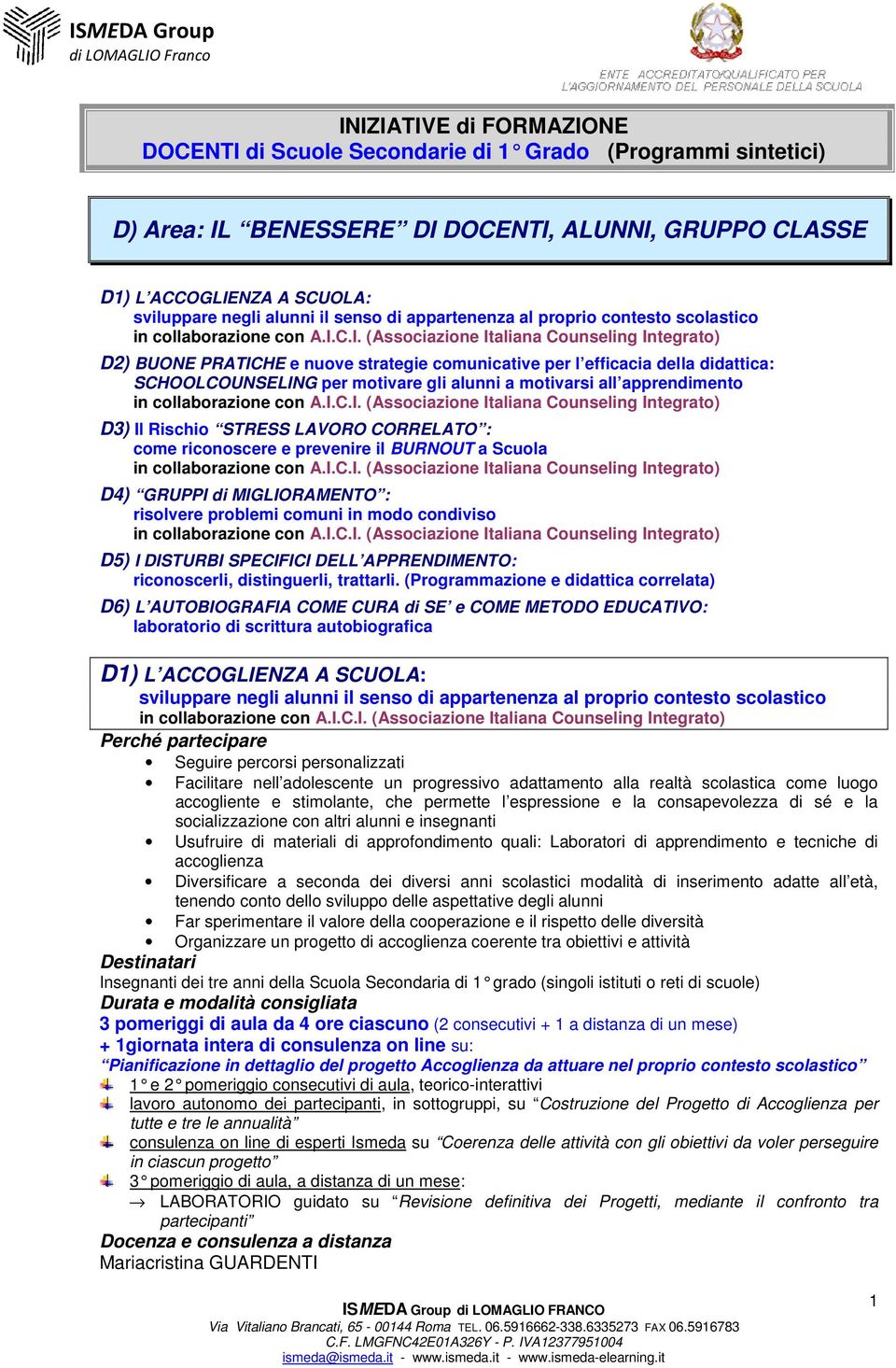 ISMEDA Group
di LOMAGLIO Franco

ENTE ACCREDITATO/QUALIFICATO PER L'AGGIORNAMENTO DEL PERSONALE DELLA SCUOLA

INIZIATIVE di FORMAZIONE
DOCENTI di Scuole Secondarie di 1° Grado (Programmi sintetici)

D) Area: IL "BENESSERE" DI DOCENTI, ALUNNI, GRUPPO CLASSE

D1) L'ACCOGLIENZA A SCUOLA:
sviluppare negli alunni il senso di appartenenza al proprio contesto scolastico
in collaborazione con A.I.C.I. (Associazione Italiana Counseling Integrato)

D2) BUONE PRATICHE e nuove strategie comunicative per l'efficacia della didattica:
SCHOOLCOUNSELING per motivare gli alunni a motivarsi all'apprendimento
in collaborazione con A.I.C.I. (Associazione Italiana Counseling Integrato)

D3) Il Rischio "STRESS LAVORO CORRELATO":
come riconoscere e prevenire il BURNOUT a Scuola
in collaborazione con A.I.C.I. (Associazione Italiana Counseling Integrato)

D4) "GRUPPI di MIGLIORAMENTO":
risolvere problemi comuni in modo condiviso
in collaborazione con A.I.C.I. (Associazione Italiana Counseling Integrato)

D5) I DISTURBI SPECIFICI DELL'APPRENDIMENTO:
riconoscerli, distinguerli, trattarli. (Programmazione e didattica correlata)

D6) L'AUTOBIOGRAFIA COME CURA di SE' e COME METODO EDUCATIVO:
laboratorio di scrittura autobiografica

D1) L'ACCOGLIENZA A SCUOLA:
sviluppare negli alunni il senso di appartenenza al proprio contesto scolastico
in collaborazione con A.I.C.I. (Associazione Italiana Counseling Integrato)

Perché partecipare
• Seguire percorsi personalizzati
• Facilitare nell'adolescente un progressivo adattamento alla realtà scolastica come luogo accogliente e stimolante, che permette l'espressione e la consapevolezza di sé e la socializzazione con altri alunni e insegnanti
• Usufruire di materiali di approfondimento quali: Laboratori di apprendimento e tecniche di accoglienza
• Diversificare a seconda dei diversi anni scolastici modalità di inserimento adatte all'età, tenendo conto dello sviluppo delle aspettative degli alunni
• Far sperimentare il valore della cooperazione e il rispetto delle diversità
• Organizzare un progetto di accoglienza coerente tra obiettivi e attività

Destinatari
Insegnanti dei tre anni della Scuola Secondaria di 1° grado (singoli istituti o reti di scuole)

Durata e modalità consigliata
3 pomeriggi di aula da 4 ore ciascuno (2 consecutivi + 1 a distanza di un mese)
+ 1giornata intera di consulenza on line su:
"Pianificazione in dettaglio del progetto Accoglienza da attuare nel proprio contesto scolastico"
1° e 2° pomeriggio consecutivi di aula, teorico-interattivi
lavoro autonomo dei partecipanti, in sottogruppi, su "Costruzione del Progetto di Accoglienza per tutte e tre le annualità"
consulenza on line di esperti Ismeda su "Coerenza delle attività con gli obiettivi da voler perseguire in ciascun progetto"
3° pomeriggio di aula, a distanza di un mese:
→ LABORATORIO guidato su "Revisione definitiva dei Progetti, mediante il confronto tra partecipanti"

Docenza e consulenza a distanza
Mariacristina GUARDENTI

1

ISMEDA Group di LOMAGLIO FRANCO
Via Vitaliano Brancati, 65 - 00144 Roma TEL. 06.5916662-338.6335273 FAX 06.5916783
C.F. LMGFNC42E01A326Y - P. IVA12377951004
ismeda@ismeda.it - www.ismeda.it - www.ismeda-elearning.it